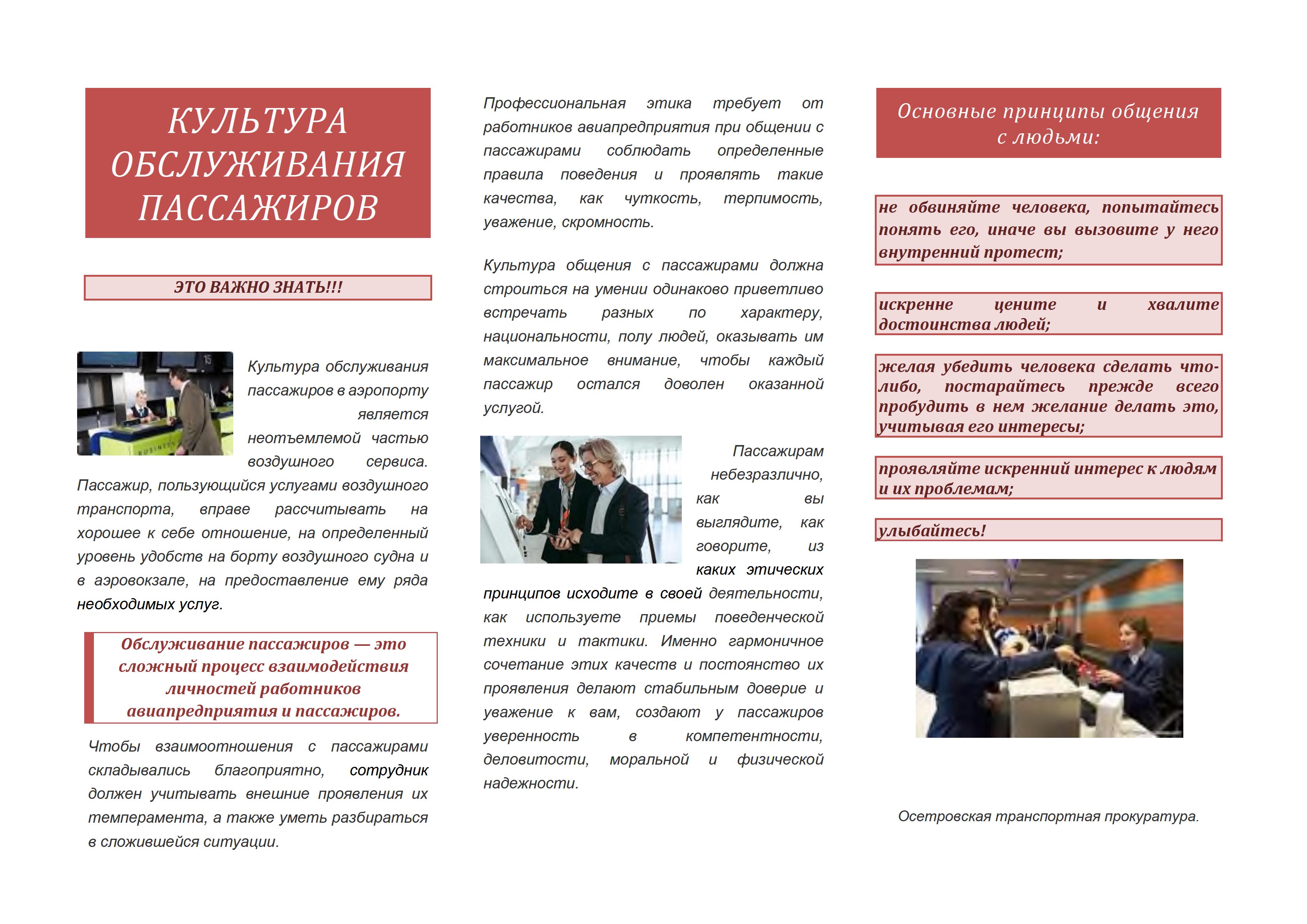 КУЛЬТУРА ОБСЛУЖИВАНИЯ ПАССАЖИРОВ

ЭТО ВАЖНО ЗНАТЬ!!!

Культура обслуживания пассажиров в аэропорту является неотъемлемой частью воздушного сервиса. Пассажир, пользующийся услугами воздушного транспорта, вправе рассчитывать на хорошее к себе отношение, на определенный уровень удобств на борту воздушного судна и в аэровокзале, на предоставление ему ряда необходимых услуг.

Обслуживание пассажиров — это сложный процесс взаимодействия личностей работников авиапредприятия и пассажиров.

Чтобы взаимоотношения с пассажирами складывались благоприятно, сотрудник должен учитывать внешние проявления их темперамента, а также уметь разбираться в сложившейся ситуации.

Профессиональная этика требует от работников авиапредприятия при общении с пассажирами соблюдать определенные правила поведения и проявлять такие качества, как чуткость, терпимость, уважение, скромность.

Культура общения с пассажирами должна строиться на умении одинаково приветливо встречать разных по характеру, национальности, полу людей, оказывать им максимальное внимание, чтобы каждый пассажир остался доволен оказанной услугой.

Пассажирам небезразлично, как вы выглядите, как говорите, из каких этических принципов исходите в своей деятельности, как используете приемы поведенческой техники и тактики. Именно гармоничное сочетание этих качеств и постоянство их проявления делают стабильным доверие и уважение к вам, создают у пассажиров уверенность в компетентности, деловитости, моральной и физической надежности.

Основные принципы общения с людьми:

не обвиняйте человека, попытайтесь понять его, иначе вы вызовите у него внутренний протест;

искренне цените и хвалите достоинства людей;

желая убедить человека сделать что-либо, постарайтесь прежде всего пробудить в нем желание делать это, учитывая его интересы;

проявляйте искренний интерес к людям и их проблемам;

улыбайтесь!

Осетровская транспортная прокуратура.